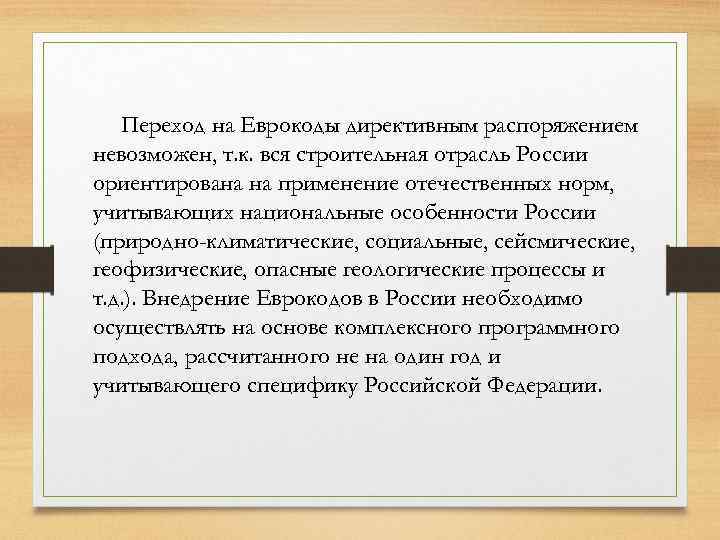 Переход на Еврокоды директивным распоряжением невозможен, т.к. вся строительная отрасль России ориентирована на применение отечественных норм, учитывающих национальные особенности России (природно-климатические, социальные, сейсмические, геофизические, опасные геологические процессы и т.д.). Внедрение Еврокодов в России необходимо осуществлять на основе комплексного программного подхода, рассчитанного не на один год и учитывающего специфику Российской Федерации.